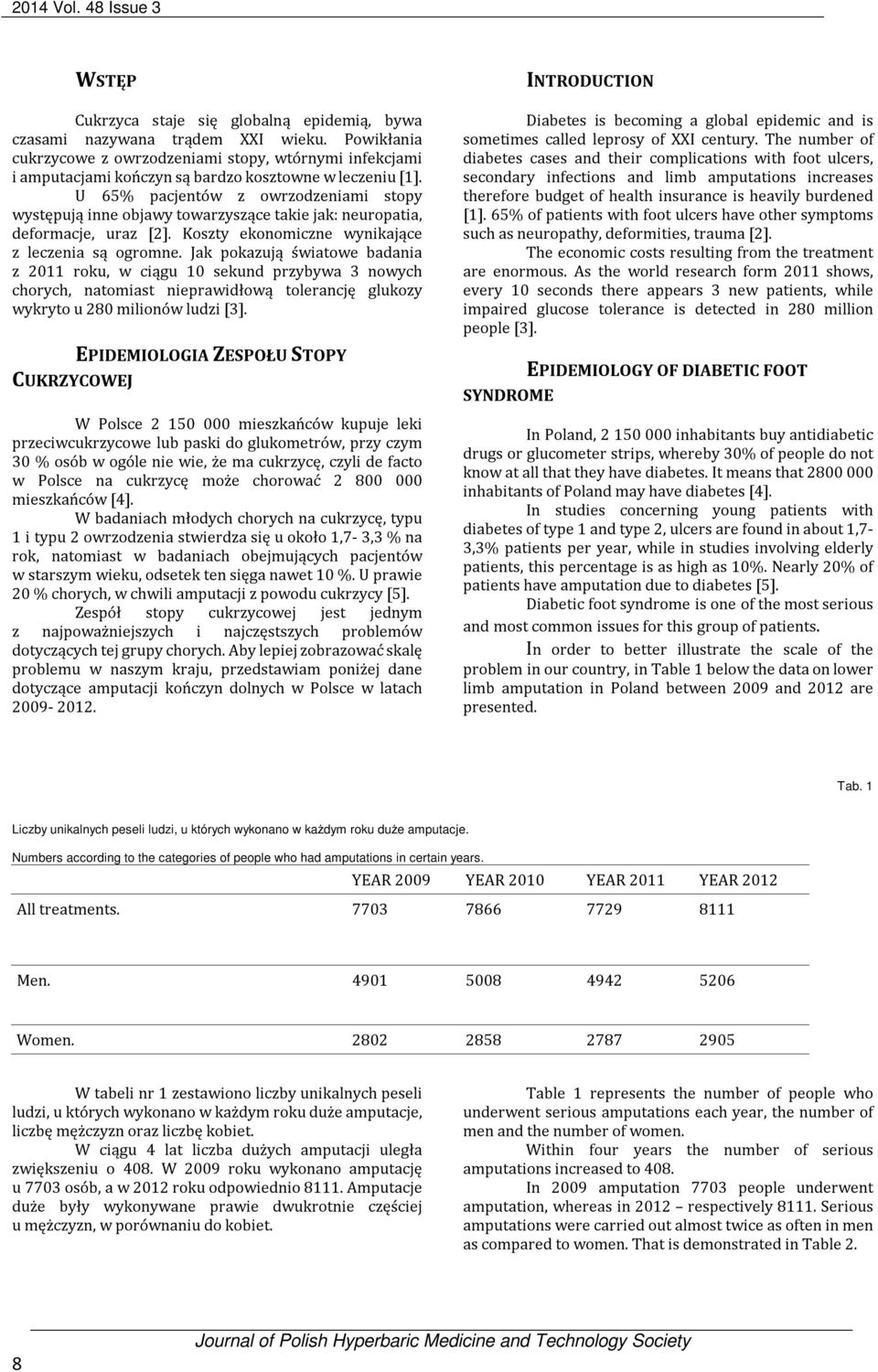 2014 Vol. 48 Issue 3

WSTĘP

Cukrzyca staje się globalną epidemią, bywa czasami nazywana trądem XXI wieku. Powikłania cukrzycowe z owrzodzeniami stopy, wtórnymi infekcjami i amputacjami kończyn są bardzo kosztowne w leczeniu [1]. U 65% pacjentów z owrzodzeniami stopy występują inne objawy towarzyszące takie jak: neuropatia, deformacje, uraz [2]. Koszty ekonomiczne wynikające z leczenia są ogromne. Jak pokazują światowe badania z 2011 roku, w ciągu 10 sekund przybywa 3 nowych chorych, natomiast nieprawidłową tolerancję glukozy wykryto u 280 milionów ludzi [3].

EPIDEMIOLOGIA ZESPOŁU STOPY CUKRZYCOWEJ

W Polsce 2 150 000 mieszkańców kupuje leki przeciwcukrzycowe lub paski do glukometrów, przy czym 30 % osób w ogóle nie wie, że ma cukrzycę, czyli de facto w Polsce na cukrzycę może chorować 2 800 000 mieszkańców [4].

W badaniach młodych chorych na cukrzycę, typu 1 i typu 2 owrzodzenia stwierdza się u około 1,7- 3,3 % na rok, natomiast w badaniach obejmujących pacjentów w starszym wieku, odsetek ten sięga nawet 10 %. U prawie 20 % chorych, w chwili amputacji z powodu cukrzycy [5].

Zespół stopy cukrzycowej jest jednym z najpoważniejszych i najczęstszych problemów dotyczących tej grupy chorych. Aby lepiej zobrazować skalę problemu w naszym kraju, przedstawiam poniżej dane dotyczące amputacji kończyn dolnych w Polsce w latach 2009- 2012.

INTRODUCTION

Diabetes is becoming a global epidemic and is sometimes called leprosy of XXI century. The number of diabetes cases and their complications with foot ulcers, secondary infections and limb amputations increases therefore budget of health insurance is heavily burdened [1]. 65% of patients with foot ulcers have other symptoms such as neuropathy, deformities, trauma [2].

The economic costs resulting from the treatment are enormous. As the world research form 2011 shows, every 10 seconds there appears 3 new patients, while impaired glucose tolerance is detected in 280 million people [3].

EPIDEMIOLOGY OF DIABETIC FOOT SYNDROME

In Poland, 2 150 000 inhabitants buy antidiabetic drugs or glucometer strips, whereby 30% of people do not know at all that they have diabetes. It means that 2800 000 inhabitants of Poland may have diabetes [4].

In studies concerning young patients with diabetes of type 1 and type 2, ulcers are found in about 1,7- 3,3% patients per year, while in studies involving elderly patients, this percentage is as high as 10%. Nearly 20% of patients have amputation due to diabetes [5].

Diabetic foot syndrome is one of the most serious and most common issues for this group of patients.

In order to better illustrate the scale of the problem in our country, in Table 1 below the data on lower limb amputation in Poland between 2009 and 2012 are presented.

Tab. 1

Liczby unikalnych peseli ludzi, u których wykonano w każdym roku duże amputacje.

Numbers according to the categories of people who had amputations in certain years.

| | YEAR 2009 | YEAR 2010 | YEAR 2011 | YEAR 2012 |
|---|---|---|---|---|
| All treatments. | 7703 | 7866 | 7729 | 8111 |
| Men. | 4901 | 5008 | 4942 | 5206 |
| Women. | 2802 | 2858 | 2787 | 2905 |

W tabeli nr 1 zestawiono liczby unikalnych peseli ludzi, u których wykonano w każdym roku duże amputacje, liczbę mężczyzn oraz liczbę kobiet.

W ciągu 4 lat liczba dużych amputacji uległa zwiększeniu o 408. W 2009 roku wykonano amputację u 7703 osób, a w 2012 roku odpowiednio 8111. Amputacje duże były wykonywane prawie dwukrotnie częściej u mężczyzn, w porównaniu do kobiet.

Table 1 represents the number of people who underwent serious amputations each year, the number of men and the number of women.

Within four years the number of serious amputations increased to 408.

In 2009 amputation 7703 people underwent amputation, whereas in 2012 – respectively 8111. Serious amputations were carried out almost twice as often in men as compared to women. That is demonstrated in Table 2.

8

Journal of Polish Hyperbaric Medicine and Technology Society